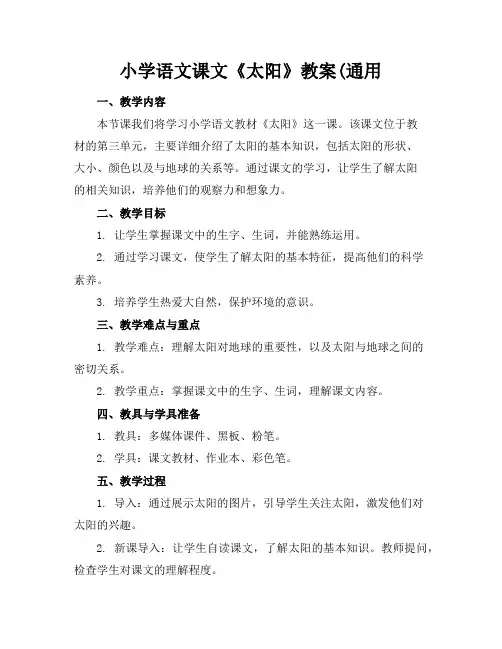 小学语文课文《太阳》教案(通用

一、教学内容

本节课我们将学习小学语文教材《太阳》这一课。该课文位于教材的第三单元，主要详细介绍了太阳的基本知识，包括太阳的形状、大小、颜色以及与地球的关系等。通过课文的学习，让学生了解太阳的相关知识，培养他们的观察力和想象力。

二、教学目标

1. 让学生掌握课文中的生字、生词，并能熟练运用。

2. 通过学习课文，使学生了解太阳的基本特征，提高他们的科学素养。

3. 培养学生热爱大自然，保护环境的意识。

三、教学难点与重点

1. 教学难点：理解太阳对地球的重要性，以及太阳与地球之间的密切关系。

2. 教学重点：掌握课文中的生字、生词，理解课文内容。

四、教具与学具准备

1. 教具：多媒体课件、黑板、粉笔。

2. 学具：课文教材、作业本、彩色笔。

五、教学过程

1. 导入：通过展示太阳的图片，引导学生关注太阳，激发他们对太阳的兴趣。

2. 新课导入：让学生自读课文，了解太阳的基本知识。教师提问，检查学生对课文的理解程度。